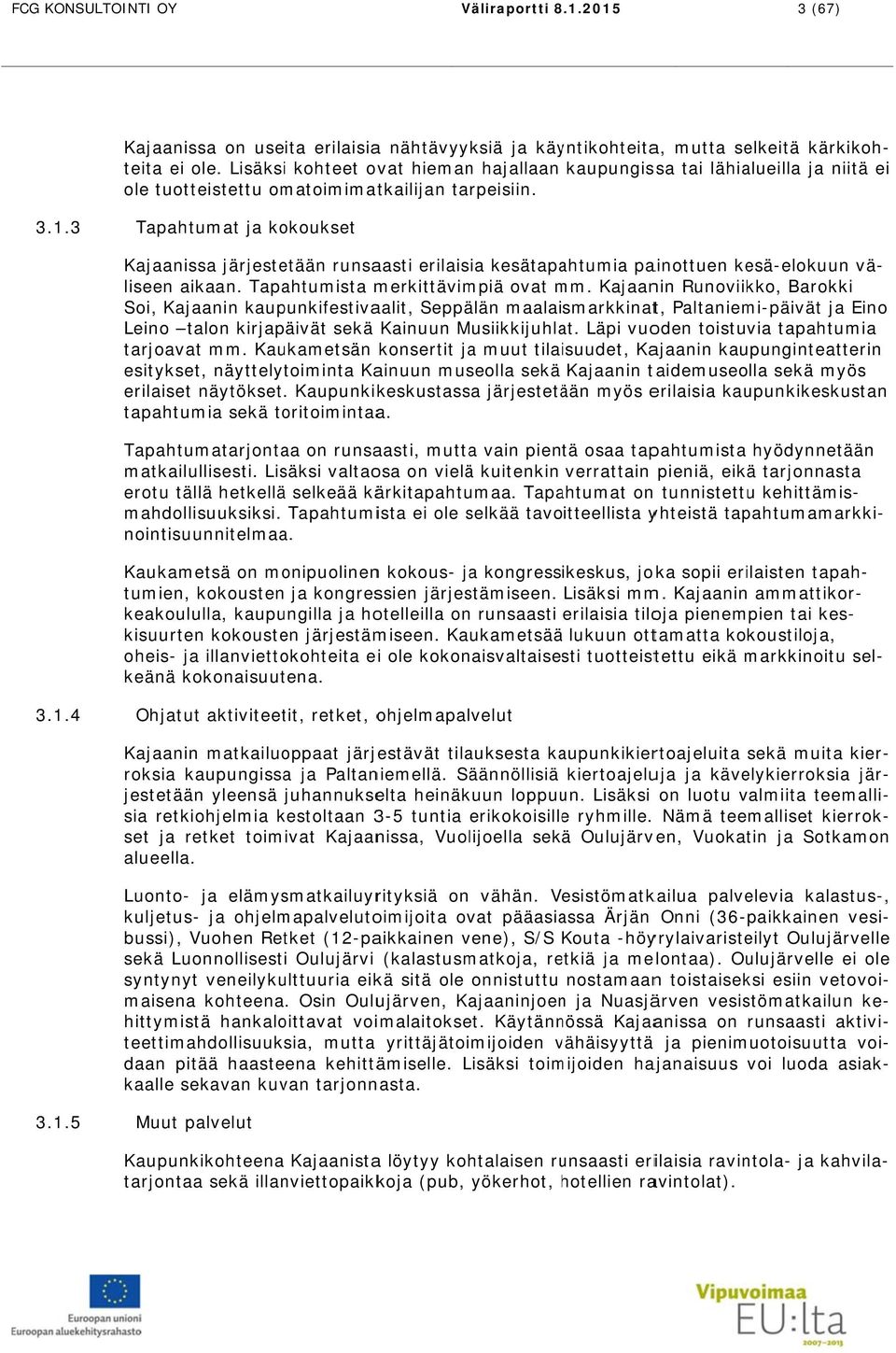 FCG KONSULTOINTI OY Väliraportti 8.1.2015 3 (67)

Kajaanissa on useita erilaisia nähtävyyksiä ja käyntikohteita, mutta selkeitä kärkikohteita ei ole. Lisäksi kohteet ovat hieman hajallaan kaupungissa tai lähialueilla ja niitä ei ole tuotteistettu omatoimimatkailijan tarpeisiin.

3.1.3 Tapahtumat ja kokoukset

Kajaanissa järjestetään runsaasti erilaisia kesätapahtumia painottuen kesä-elokuun väliseen aikaan. Tapahtumista merkittävimpiä ovat mm. Kajaanin Runoviikko, Barokki Soi, Kajaanin kaupunkifestivaalit, Seppälän maalaismarkkinat, Paltaniemi-päivät ja Eino Leino –talon kirjapäivät sekä Kainuun Musiikkijuhlat. Läpi vuoden toistuvia tapahtumia tarjoavat mm. Kaukametsän konsertit ja muut tilaisuudet, Kajaanin kaupunginteatterin esitykset, näyttelytoiminta Kainuun museolla sekä Kajaanin taidemuseolla sekä myös erilaiset näytökset. Kaupunkikeskustassa järjestetään myös erilaisia kaupunkikeskustan tapahtumia sekä toritoimintaa.

Tapahtumatarjontaa on runsaasti, mutta vain pientä osaa tapahtumista hyödynnetään matkailullisesti. Lisäksi valtaosa on vielä kuitenkin verrattain pieniä, eikä tarjonnasta erotu tällä hetkellä selkeää kärkitapahtumaa. Tapahtumat on tunnistettu kehittämismahdollisuuksiksi. Tapahtumista ei ole selkää tavoitteellista yhteistä tapahtumamarkkinointisuunnitelmaa.

Kaukametsä on monipuolinen kokous- ja kongressikeskus, joka sopii erilaisten tapahtumien, kokousten ja kongressien järjestämiseen. Lisäksi mm. Kajaanin ammattikorkeakoululla, kaupungilla ja hotelleilla on runsaasti erilaisia tiloja pienempien tai keskisuurten kokousten järjestämiseen. Kaukametsää lukuun ottamatta kokoustiloja, oheis- ja illanviettokohteita ei ole kokonaisvaltaisesti tuotteistettu eikä markkinoitu selkeänä kokonaisuutena.

3.1.4 Ohjatut aktiviteetit, retket, ohjelmapalvelut

Kajaanin matkailuoppaat järjestävät tilauksesta kaupunkikiertoajeluita sekä muita kierroksia kaupungissa ja Paltaniemellä. Säännöllisiä kiertoajeluja ja kävelykierroksia järjestetään yleensä juhannukselta heinäkuun loppuun. Lisäksi on luotu valmiita teemallisia retkiohjelmia kestoltaan 3-5 tuntia erikokoisille ryhmille. Nämä teemalliset kierrokset ja retket toimivat Kajaanissa, Vuolijoella sekä Oulujärven, Vuokatin ja Sotkamon alueella.

Luonto- ja elämysmatkailuyrityksiä on vähän. Vesistömatkailua palvelevia kalastus-, kuljetus- ja ohjelmapalvelutoimijoita ovat pääasiassa Ärjän Onni (36-paikkainen vesibussi), Vuohen Retket (12-paikkainen vene), S/S Kouta -höyrylaivaristeilyt Oulujärvelle sekä Luonnollisesti Oulujärvi (kalastusmatkoja, retkiä ja melontaa). Oulujärvelle ei ole syntynyt veneilykulttuuria eikä sitä ole onnistuttu nostamaan toistaiseksi esiin vetovoimaisena kohteena. Osin Oulujärven, Kajaaninjoen ja Nuasjärven vesistömatkailun kehittymistä hankaloittavat voimalaitokset. Käytännössä Kajaanissa on runsaasti aktiviteettimahdollisuuksia, mutta yrittäjätoimijoiden vähäisyyttä ja pienimuotoisuutta voidaan pitää haasteena kehittämiselle. Lisäksi toimijoiden hajanaisuus voi luoda asiakkaalle sekavan kuvan tarjonnasta.

3.1.5 Muut palvelut

Kaupunkikohteena Kajaanista löytyy kohtalaisen runsaasti erilaisia ravintola- ja kahvilatarjontaa sekä illanviettopaikkoja (pub, yökerhot, hotellien ravintolat).

Euroopan unioni
Euroopan aluekehitysrahasto

Vipuvoimaa EU:lta 2007–2013